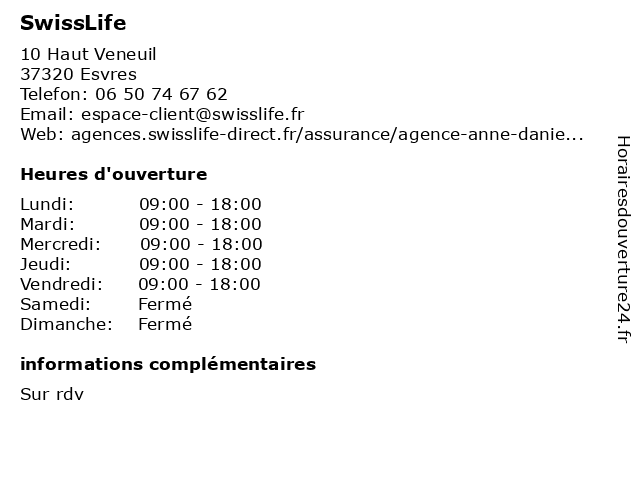 SwissLife

10 Haut Veneuil
37320 Esvres
Telefon: 06 50 74 67 62
Email: espace-client@swisslife.fr
Web: agences.swisslife-direct.fr/assurance/agence-anne-danie...

Heures d'ouverture

| | |
|---|---|
| Lundi: | 09:00 - 18:00 |
| Mardi: | 09:00 - 18:00 |
| Mercredi: | 09:00 - 18:00 |
| Jeudi: | 09:00 - 18:00 |
| Vendredi: | 09:00 - 18:00 |
| Samedi: | Fermé |
| Dimanche: | Fermé |

informations complémentaires

Sur rdv

Horairesdouverture24.fr